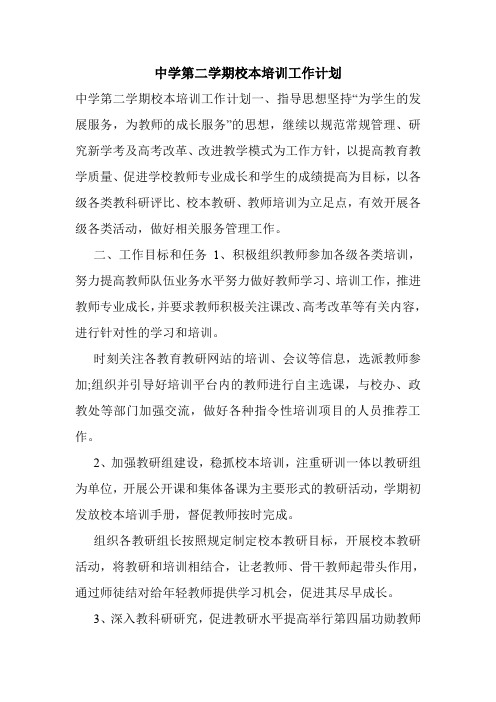 中学第二学期校本培训工作计划

中学第二学期校本培训工作计划一、指导思想坚持“为学生的发展服务，为教师的成长服务”的思想，继续以规范常规管理、研究新学考及高考改革、改进教学模式为工作方针，以提高教育教学质量、促进学校教师专业成长和学生的成绩提高为目标，以各级各类教科研评比、校本教研、教师培训为立足点，有效开展各级各类活动，做好相关服务管理工作。

二、工作目标和任务 1、积极组织教师参加各级各类培训，努力提高教师队伍业务水平努力做好教师学习、培训工作，推进教师专业成长，并要求教师积极关注课改、高考改革等有关内容，进行针对性的学习和培训。

时刻关注各教育教研网站的培训、会议等信息，选派教师参加;组织并引导好培训平台内的教师进行自主选课，与校办、政教处等部门加强交流，做好各种指令性培训项目的人员推荐工作。

2、加强教研组建设，稳抓校本培训，注重研训一体以教研组为单位，开展公开课和集体备课为主要形式的教研活动，学期初发放校本培训手册，督促教师按时完成。

组织各教研组长按照规定制定校本教研目标，开展校本教研活动，将教研和培训相结合，让老教师、骨干教师起带头作用，通过师徒结对给年轻教师提供学习机会，促进其尽早成长。

3、深入教科研研究，促进教研水平提高举行第四届功勋教师